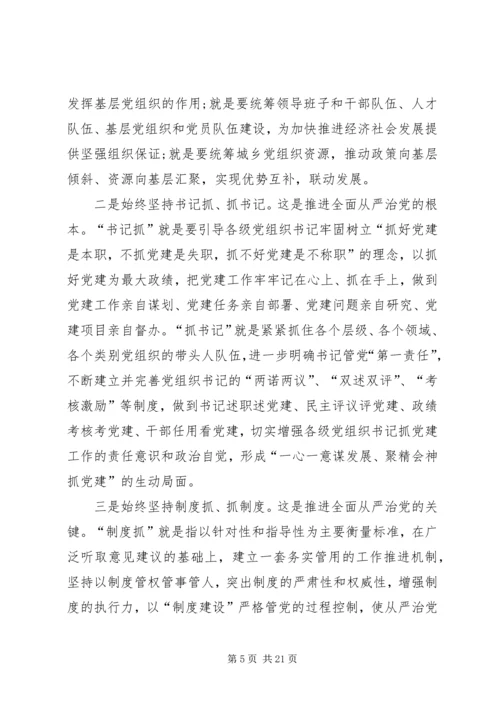 发挥基层党组织的作用;就是要统筹领导班子和干部队伍、人才队伍、基层党组织和党员队伍建设，为加快推进经济社会发展提供坚强组织保证;就是要统筹城乡党组织资源，推动政策向基层倾斜、资源向基层汇聚，实现优势互补，联动发展。

二是始终坚持书记抓、抓书记。这是推进全面从严治党的根本。“书记抓”就是要引导各级党组织书记牢固树立“抓好党建是本职，不抓党建是失职，抓不好党建是不称职”的理念，以抓好党建为最大政绩，把党建工作牢牢记在心上、抓在手上，做到党建工作亲自谋划、党建任务亲自部署、党建问题亲自研究、党建项目亲自督办。“抓书记”就是紧紧抓住各个层级、各个领域、各个类别党组织的带头人队伍，进一步明确书记管党“第一责任”，不断建立并完善党组织书记的“两诺两议”、“双述双评”、“考核激励”等制度，做到书记述职述党建、民主评议评党建、政绩考核考党建、干部任用看党建，切实增强各级党组织书记抓党建工作的责任意识和政治自觉，形成“一心一意谋发展、聚精会神抓党建”的生动局面。

三是始终坚持制度抓、抓制度。这是推进全面从严治党的关键。“制度抓”就是指以针对性和指导性为主要衡量标准，在广泛听取意见建议的基础上，建立一套务实管用的工作推进机制，坚持以制度管权管事管人，突出制度的严肃性和权威性，增强制度的执行力，以“制度建设”严格管党的过程控制，使从严治党

第 5 页 共 21 页